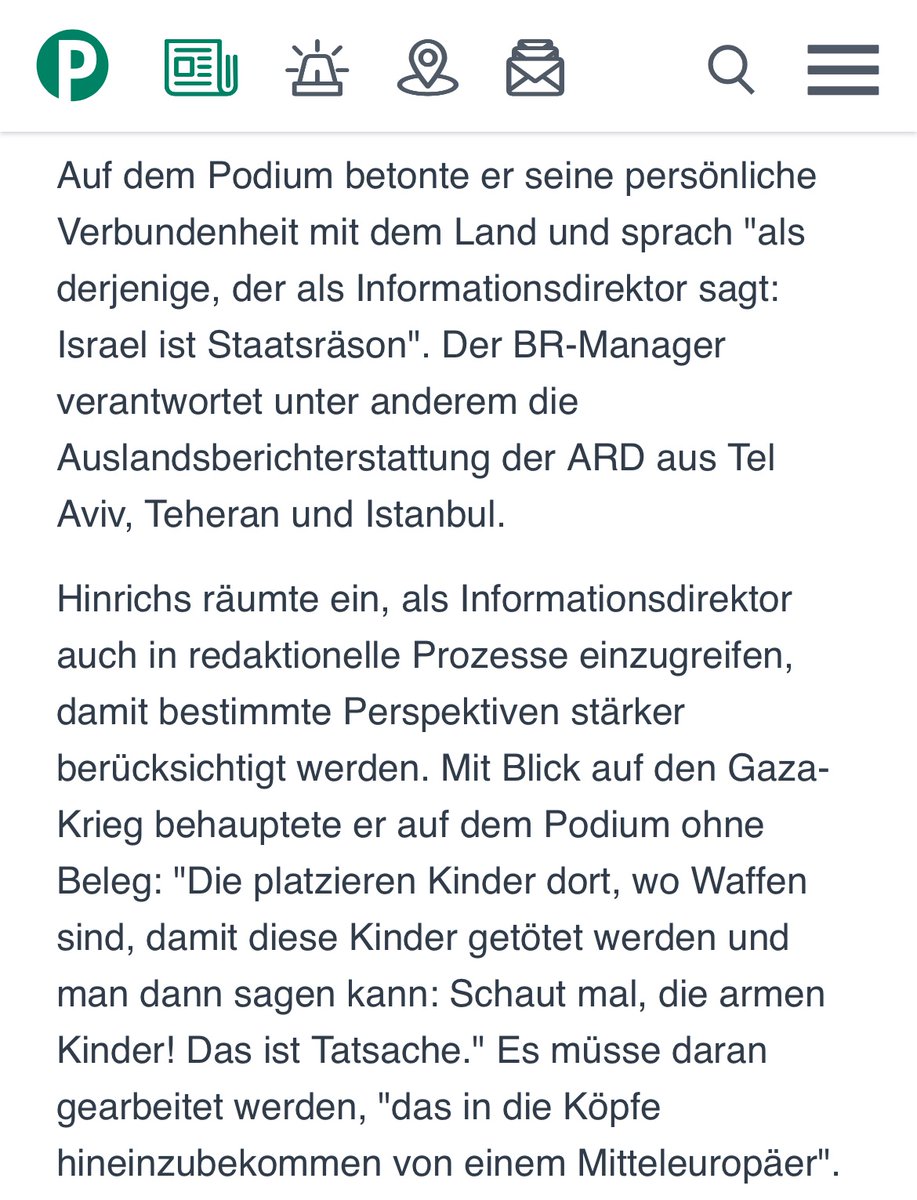 P

Auf dem Podium betonte er seine persönliche Verbundenheit mit dem Land und sprach "als derjenige, der als Informationsdirektor sagt: Israel ist Staatsräson". Der BR-Manager verantwortet unter anderem die Auslandsberichterstattung der ARD aus Tel Aviv, Teheran und Istanbul.

Hinrichs räumte ein, als Informationsdirektor auch in redaktionelle Prozesse einzugreifen, damit bestimmte Perspektiven stärker berücksichtigt werden. Mit Blick auf den Gaza-Krieg behauptete er auf dem Podium ohne Beleg: "Die platzieren Kinder dort, wo Waffen sind, damit diese Kinder getötet werden und man dann sagen kann: Schaut mal, die armen Kinder! Das ist Tatsache." Es müsse daran gearbeitet werden, "das in die Köpfe hineinzubekommen von einem Mitteleuropäer".